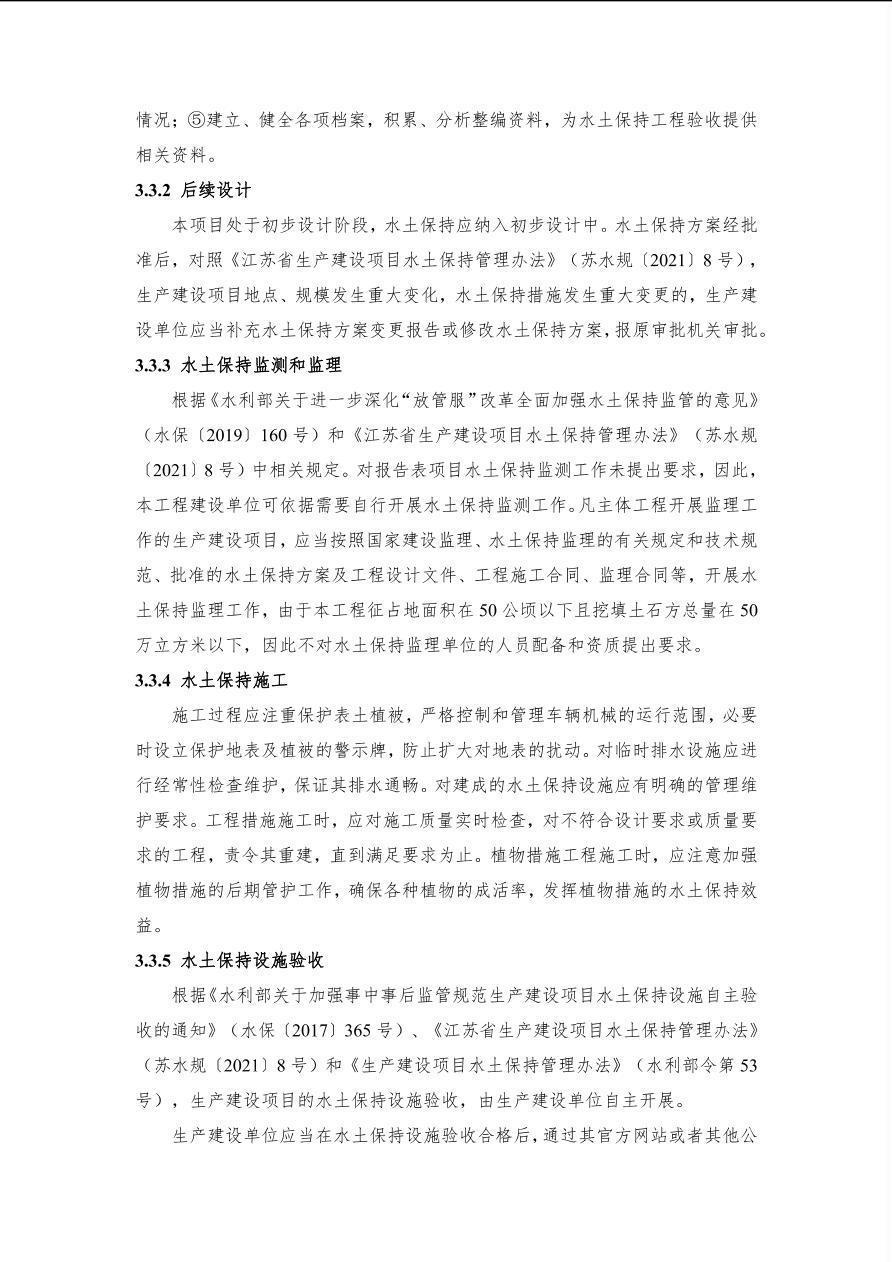 情况；⑤建立、健全各项档案，积累、分析整编资料，为水土保持工程验收提供相关资料。

3.3.2 后续设计

本项目处于初步设计阶段，水土保持应纳入初步设计中。水土保持方案经批准后，对照《江苏省生产建设项目水土保持管理办法》（苏水规〔2021〕8号），生产建设项目地点、规模发生重大变化，水土保持措施发生重大变更的，生产建设单位应当补充水土保持方案变更报告或修改水土保持方案，报原审批机关审批。

3.3.3 水土保持监测和监理

根据《水利部关于进一步深化“放管服”改革全面加强水土保持监管的意见》（水保〔2019〕160号）和《江苏省生产建设项目水土保持管理办法》（苏水规〔2021〕8号）中相关规定。对报告表项目水土保持监测工作未提出要求，因此，本工程建设单位可依据需要自行开展水土保持监测工作。凡主体工程开展监理工作的生产建设项目，应当按照国家建设监理、水土保持监理的有关规定和技术规范、批准的水土保持方案及工程设计文件、工程施工合同、监理合同等，开展水土保持监理工作，由于本工程征占地面积在50公顷以下且挖填土石方总量在50万立方米以下，因此不对水土保持监理单位的人员配备和资质提出要求。

3.3.4 水土保持施工

施工过程应注重保护表土植被，严格控制和管理车辆机械的运行范围，必要时设立保护地表及植被的警示牌，防止扩大对地表的扰动。对临时排水设施应进行经常性检查维护，保证其排水通畅。对建成的水土保持设施应有明确的管理维护要求。工程措施施工时，应对施工质量实时检查，对不符合设计要求或质量要求的工程，责令其重建，直到满足要求为止。植物措施工程施工时，应注意加强植物措施的后期管护工作，确保各种植物的成活率，发挥植物措施的水土保持效益。

3.3.5 水土保持设施验收

根据《水利部关于加强事中事后监管规范生产建设项目水土保持设施自主验收的通知》（水保〔2017〕365号）、《江苏省生产建设项目水土保持管理办法》（苏水规〔2021〕8号）和《生产建设项目水土保持管理办法》（水利部令第53号），生产建设项目的水土保持设施验收，由生产建设单位自主开展。

生产建设单位应当在水土保持设施验收合格后，通过其官方网站或者其他公